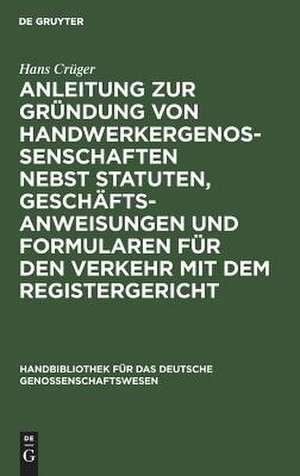 DE GRUYTER

Hans Crüger

ANLEITUNG ZUR GRÜNDUNG VON HANDWERKERGENOSSENSCHAFTEN NEBST STATUTEN, GESCHÄFTSANWEISUNGEN UND FORMULAREN FÜR DEN VERKEHR MIT DEM REGISTERGERICHT

HANDBIBLIOTHEK FÜR DAS DEUTSCHE GENOSSENSCHAFTSWESEN

DE
G